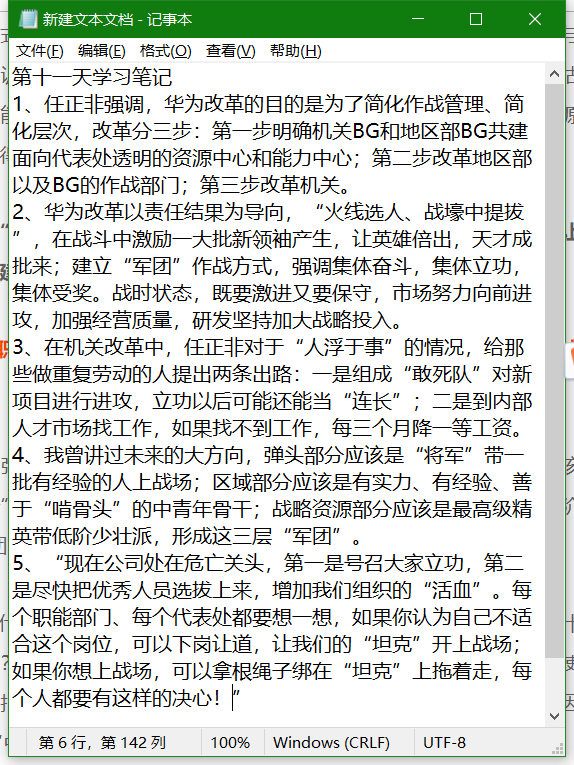 新建文本文档 - 记事本

文件(F) 编辑(E) 格式(O) 查看(V) 帮助(H)

第十一天学习笔记
1、任正非强调，华为改革的目的是为了简化作战管理、简化层次，改革分三步：第一步明确机关BG和地区部BG共建面向代表处透明的资源中心和能力中心；第二步改革地区部以及BG的作战部门；第三步改革机关。
2、华为改革以责任结果为导向，“火线选人、战壕中提拔”，在战斗中激励一大批新领袖产生，让英雄倍出，天才成批来；建立“军团”作战方式，强调集体奋斗，集体立功，集体受奖。战时状态，既要激进又要保守，市场努力向前进攻，加强经营质量，研发坚持加大战略投入。
3、在机关改革中，任正非对于“人浮于事”的情况，给那些做重复劳动的人提出两条出路：一是组成“敢死队”对新项目进行进攻，立功以后可能还能当“连长”；二是到内部人才市场找工作，如果找不到工作，每三个月降一等工资。
4、我曾讲过未来的大方向，弹头部分应该是“将军”带一批有经验的人上战场；区域部分应该是有实力、有经验、善于“啃骨头”的中青年骨干；战略资源部分应该是最高级精英带低阶少壮派，形成这三层“军团”。
5、“现在公司处在危亡关头，第一是号召大家立功，第二是尽快把优秀人员选拔上来，增加我们组织的“活血”。每个职能部门、每个代表处都要想一想，如果你认为自己不适合这个岗位，可以下岗让道，让我们的“坦克”开上战场；如果你想上战场，可以拿根绳子绑在“坦克”上拖着走，每个人都要有这样的决心！”

第 6 行，第 142 列 100% Windows (CRLF) UTF-8